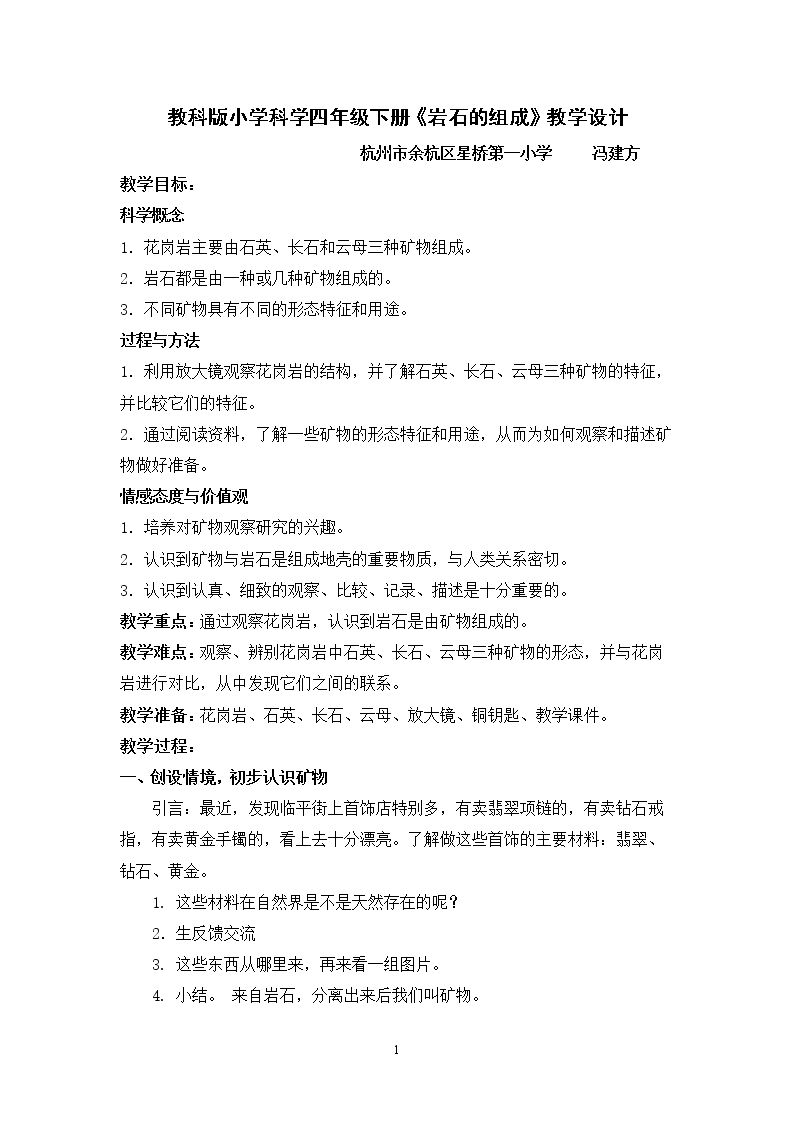 教科版小学科学四年级下册《岩石的组成》教学设计

杭州市余杭区星桥第一小学 冯建方

教学目标：

科学概念

1.花岗岩主要由石英、长石和云母三种矿物组成。

2.岩石都是由一种或几种矿物组成的。

3.不同矿物具有不同的形态特征和用途。

过程与方法

1.利用放大镜观察花岗岩的结构，并了解石英、长石、云母三种矿物的特征，并比较它们的特征。

2.通过阅读资料，了解一些矿物的形态特征和用途，从而为如何观察和描述矿物做好准备。

情感态度与价值观

1.培养对矿物观察研究的兴趣。

2.认识到矿物与岩石是组成地壳的重要物质，与人类关系密切。

3.认识到认真、细致的观察、比较、记录、描述是十分重要的。

教学重点：通过观察花岗岩，认识到岩石是由矿物组成的。

教学难点：观察、辨别花岗岩中石英、长石、云母三种矿物的形态，并与花岗岩进行对比，从中发现它们之间的联系。

教学准备：花岗岩、石英、长石、云母、放大镜、铜钥匙、教学课件。

教学过程：

一、创设情境，初步认识矿物

引言：最近，发现临平街上首饰店特别多，有卖翡翠项链的，有卖钻石戒指，有卖黄金手镯的，看上去十分漂亮。了解做这些首饰的主要材料：翡翠、钻石、黄金。

1.这些材料在自然界是不是天然存在的呢？

2.生反馈交流

3.这些东西从哪里来，再来看一组图片。

4.小结。 来自岩石，分离出来后我们叫矿物。

1